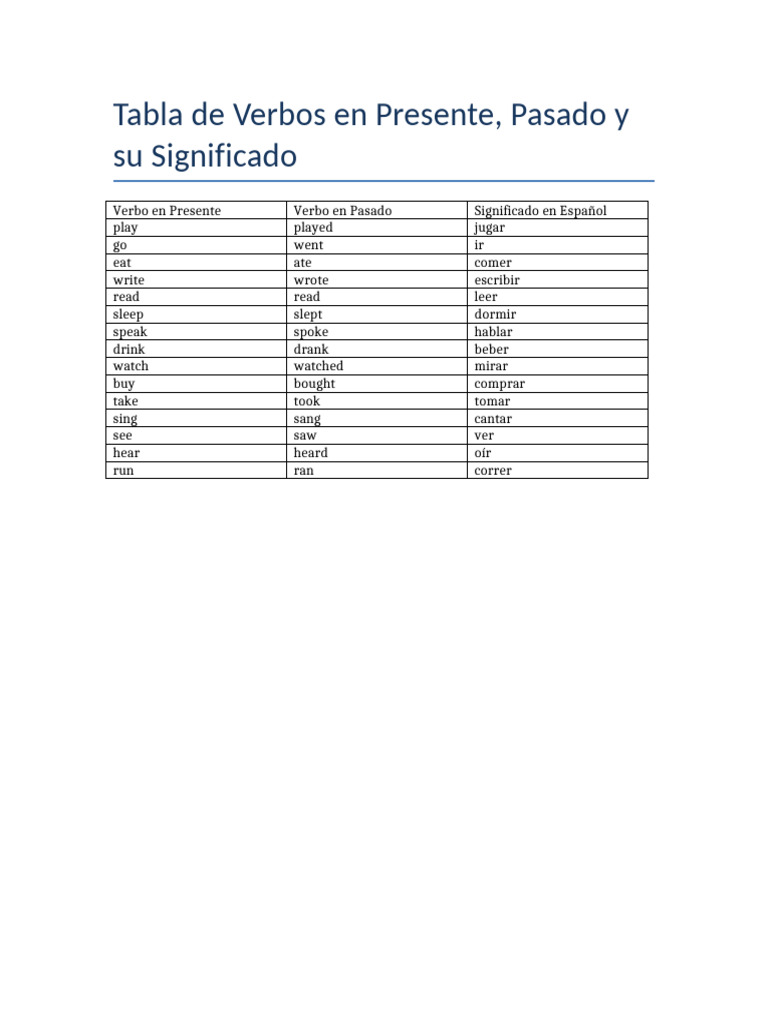 Tabla de Verbos en Presente, Pasado y su Significado

| Verbo en Presente | Verbo en Pasado | Significado en Español |
|---|---|---|
| play | played | jugar |
| go | went | ir |
| eat | ate | comer |
| write | wrote | escribir |
| read | read | leer |
| sleep | slept | dormir |
| speak | spoke | hablar |
| drink | drank | beber |
| watch | watched | mirar |
| buy | bought | comprar |
| take | took | tomar |
| sing | sang | cantar |
| see | saw | ver |
| hear | heard | oír |
| run | ran | correr |